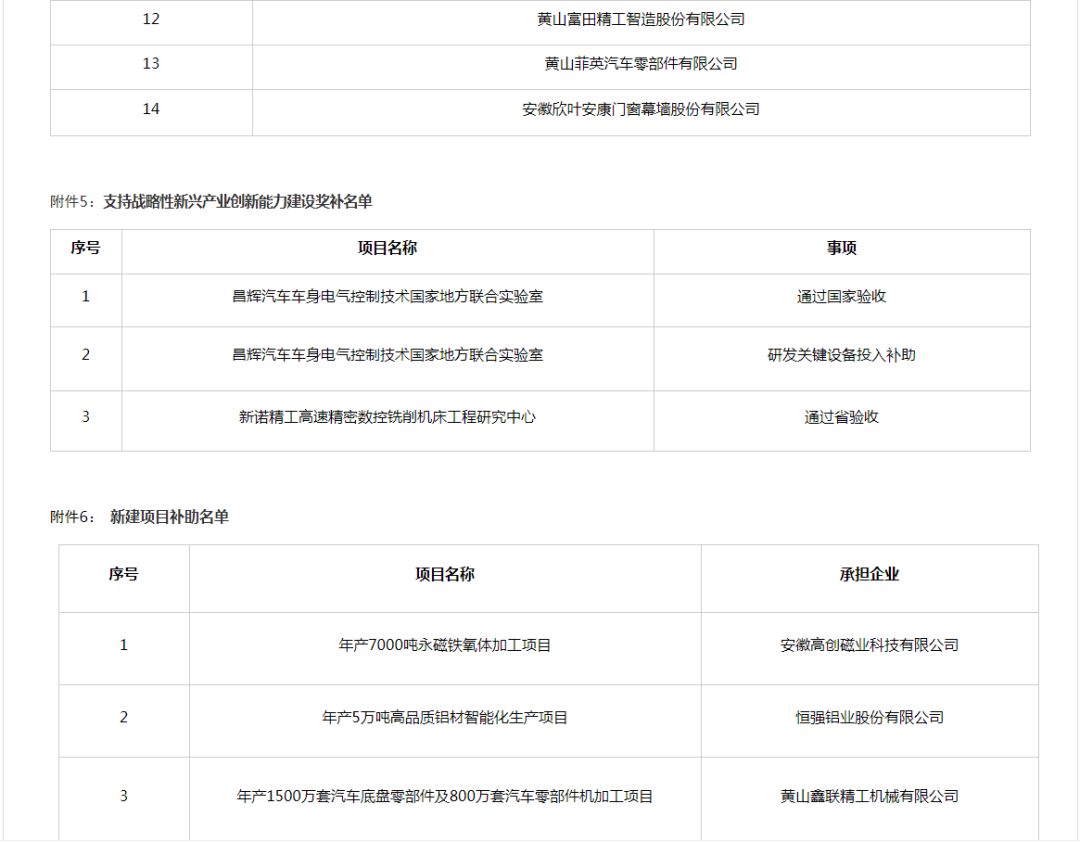 | 12 | 黄山富田精工智造股份有限公司 |
|---|---|
| 13 | 黄山菲英汽车零部件有限公司 |
| 14 | 安徽欣叶安康门窗幕墙股份有限公司 |

附件5：支持战略性新兴产业创新能力建设奖补名单

| 序号 | 项目名称 | 事项 |
|---|---|---|
| 1 | 昌辉汽车车身电气控制技术国家地方联合实验室 | 通过国家验收 |
| 2 | 昌辉汽车车身电气控制技术国家地方联合实验室 | 研发关键设备投入补助 |
| 3 | 新诺精工高速精密数控铣削机床工程研究中心 | 通过省验收 |

附件6： 新建项目补助名单

| 序号 | 项目名称 | 承担企业 |
|---|---|---|
| 1 | 年产7000吨永磁铁氧体加工项目 | 安徽高创磁业科技有限公司 |
| 2 | 年产5万吨高品质铝材智能化生产项目 | 恒强铝业股份有限公司 |
| 3 | 年产1500万套汽车底盘零部件及800万套汽车零部件机加工项目 | 黄山鑫联精工机械有限公司 |